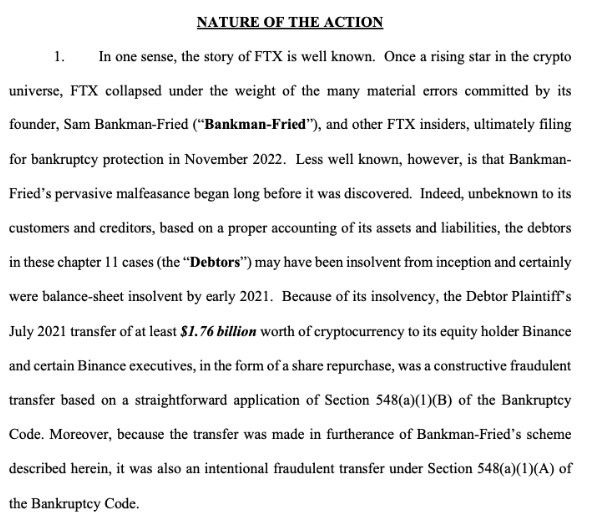 NATURE OF THE ACTION

1. In one sense, the story of FTX is well known. Once a rising star in the crypto universe, FTX collapsed under the weight of the many material errors committed by its founder, Sam Bankman-Fried ("Bankman-Fried"), and other FTX insiders, ultimately filing for bankruptcy protection in November 2022. Less well known, however, is that Bankman-Fried's pervasive malfeasance began long before it was discovered. Indeed, unbeknown to its customers and creditors, based on a proper accounting of its assets and liabilities, the debtors in these chapter 11 cases (the "Debtors") may have been insolvent from inception and certainly were balance-sheet insolvent by early 2021. Because of its insolvency, the Debtor Plaintiff's July 2021 transfer of at least $1.76 billion worth of cryptocurrency to its equity holder Binance and certain Binance executives, in the form of a share repurchase, was a constructive fraudulent transfer based on a straightforward application of Section 548(a)(1)(B) of the Bankruptcy Code. Moreover, because the transfer was made in furtherance of Bankman-Fried's scheme described herein, it was also an intentional fraudulent transfer under Section 548(a)(1)(A) of the Bankruptcy Code.